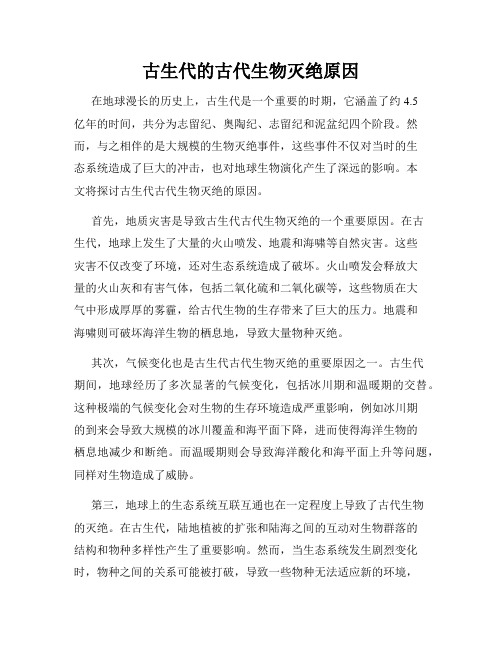 古生代的古代生物灭绝原因

在地球漫长的历史上，古生代是一个重要的时期，它涵盖了约 4.5 亿年的时间，共分为志留纪、奥陶纪、志留纪和泥盆纪四个阶段。然而，与之相伴的是大规模的生物灭绝事件，这些事件不仅对当时的生态系统造成了巨大的冲击，也对地球生物演化产生了深远的影响。本文将探讨古生代古代生物灭绝的原因。

首先，地质灾害是导致古生代古代生物灭绝的一个重要原因。在古生代，地球上发生了大量的火山喷发、地震和海啸等自然灾害。这些灾害不仅改变了环境，还对生态系统造成了破坏。火山喷发会释放大量的火山灰和有害气体，包括二氧化硫和二氧化碳等，这些物质在大气中形成厚厚的雾霾，给古代生物的生存带来了巨大的压力。地震和海啸则可破坏海洋生物的栖息地，导致大量物种灭绝。

其次，气候变化也是古生代古代生物灭绝的重要原因之一。古生代期间，地球经历了多次显著的气候变化，包括冰川期和温暖期的交替。这种极端的气候变化会对生物的生存环境造成严重影响，例如冰川期的到来会导致大规模的冰川覆盖和海平面下降，进而使得海洋生物的栖息地减少和断绝。而温暖期则会导致海洋酸化和海平面上升等问题，同样对生物造成了威胁。

第三，地球上的生态系统互联互通也在一定程度上导致了古代生物的灭绝。在古生代，陆地植被的扩张和陆海之间的互动对生物群落的结构和物种多样性产生了重要影响。然而，当生态系统发生剧烈变化时，物种之间的关系可能被打破，导致一些物种无法适应新的环境，